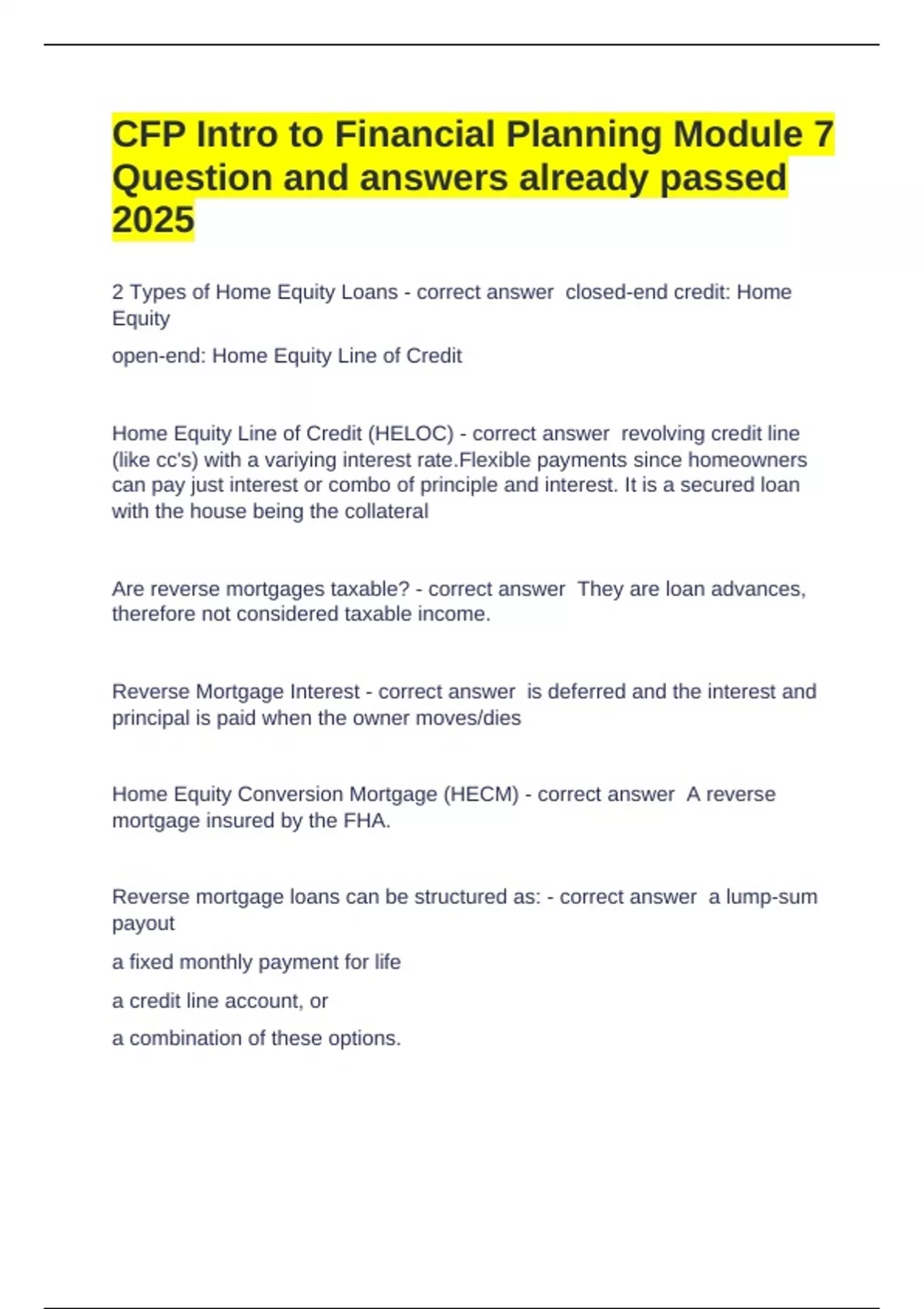 CFP Intro to Financial Planning Module 7 Question and answers already passed 2025

2 Types of Home Equity Loans - correct answer closed-end credit: Home Equity

open-end: Home Equity Line of Credit

Home Equity Line of Credit (HELOC) - correct answer revolving credit line (like cc's) with a variying interest rate.Flexible payments since homeowners can pay just interest or combo of principle and interest. It is a secured loan with the house being the collateral

Are reverse mortgages taxable? - correct answer They are loan advances, therefore not considered taxable income.

Reverse Mortgage Interest - correct answer is deferred and the interest and principal is paid when the owner moves/dies

Home Equity Conversion Mortgage (HECM) - correct answer A reverse mortgage insured by the FHA.

Reverse mortgage loans can be structured as: - correct answer a lump-sum payout

a fixed monthly payment for life

a credit line account, or

a combination of these options.